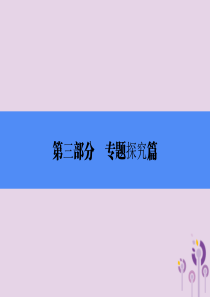 第三部分　专题探究篇